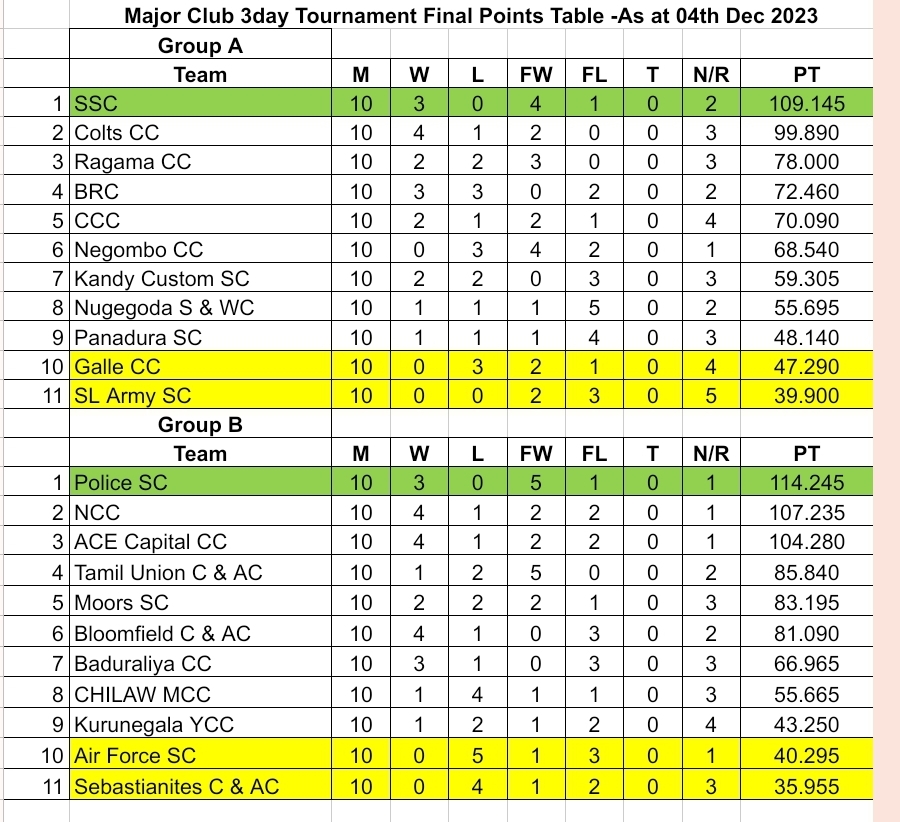 Major Club 3day Tournament Final Points Table -As at 04th Dec 2023

Group A

| | Team | M | W | L | FW | FL | T | N/R | PT |
|---|---|---|---|---|---|---|---|---|---|
| 1 | SSC | 10 | 3 | 0 | 4 | 1 | 0 | 2 | 109.145 |
| 2 | Colts CC | 10 | 4 | 1 | 2 | 0 | 0 | 3 | 99.890 |
| 3 | Ragama CC | 10 | 2 | 2 | 3 | 0 | 0 | 3 | 78.000 |
| 4 | BRC | 10 | 3 | 3 | 0 | 2 | 0 | 2 | 72.460 |
| 5 | CCC | 10 | 2 | 1 | 2 | 1 | 0 | 4 | 70.090 |
| 6 | Negombo CC | 10 | 0 | 3 | 4 | 2 | 0 | 1 | 68.540 |
| 7 | Kandy Custom SC | 10 | 2 | 2 | 0 | 3 | 0 | 3 | 59.305 |
| 8 | Nugegoda S & WC | 10 | 1 | 1 | 1 | 5 | 0 | 2 | 55.695 |
| 9 | Panadura SC | 10 | 1 | 1 | 1 | 4 | 0 | 3 | 48.140 |
| 10 | Galle CC | 10 | 0 | 3 | 2 | 1 | 0 | 4 | 47.290 |
| 11 | SL Army SC | 10 | 0 | 0 | 2 | 3 | 0 | 5 | 39.900 |

Group B

| | Team | M | W | L | FW | FL | T | N/R | PT |
|---|---|---|---|---|---|---|---|---|---|
| 1 | Police SC | 10 | 3 | 0 | 5 | 1 | 0 | 1 | 114.245 |
| 2 | NCC | 10 | 4 | 1 | 2 | 2 | 0 | 1 | 107.235 |
| 3 | ACE Capital CC | 10 | 4 | 1 | 2 | 2 | 0 | 1 | 104.280 |
| 4 | Tamil Union C & AC | 10 | 1 | 2 | 5 | 0 | 0 | 2 | 85.840 |
| 5 | Moors SC | 10 | 2 | 2 | 2 | 1 | 0 | 3 | 83.195 |
| 6 | Bloomfield C & AC | 10 | 4 | 1 | 0 | 3 | 0 | 2 | 81.090 |
| 7 | Baduraliya CC | 10 | 3 | 1 | 0 | 3 | 0 | 3 | 66.965 |
| 8 | CHILAW MCC | 10 | 1 | 4 | 1 | 1 | 0 | 3 | 55.665 |
| 9 | Kurunegala YCC | 10 | 1 | 2 | 1 | 2 | 0 | 4 | 43.250 |
| 10 | Air Force SC | 10 | 0 | 5 | 1 | 3 | 0 | 1 | 40.295 |
| 11 | Sebastianites C & AC | 10 | 0 | 4 | 1 | 2 | 0 | 3 | 35.955 |